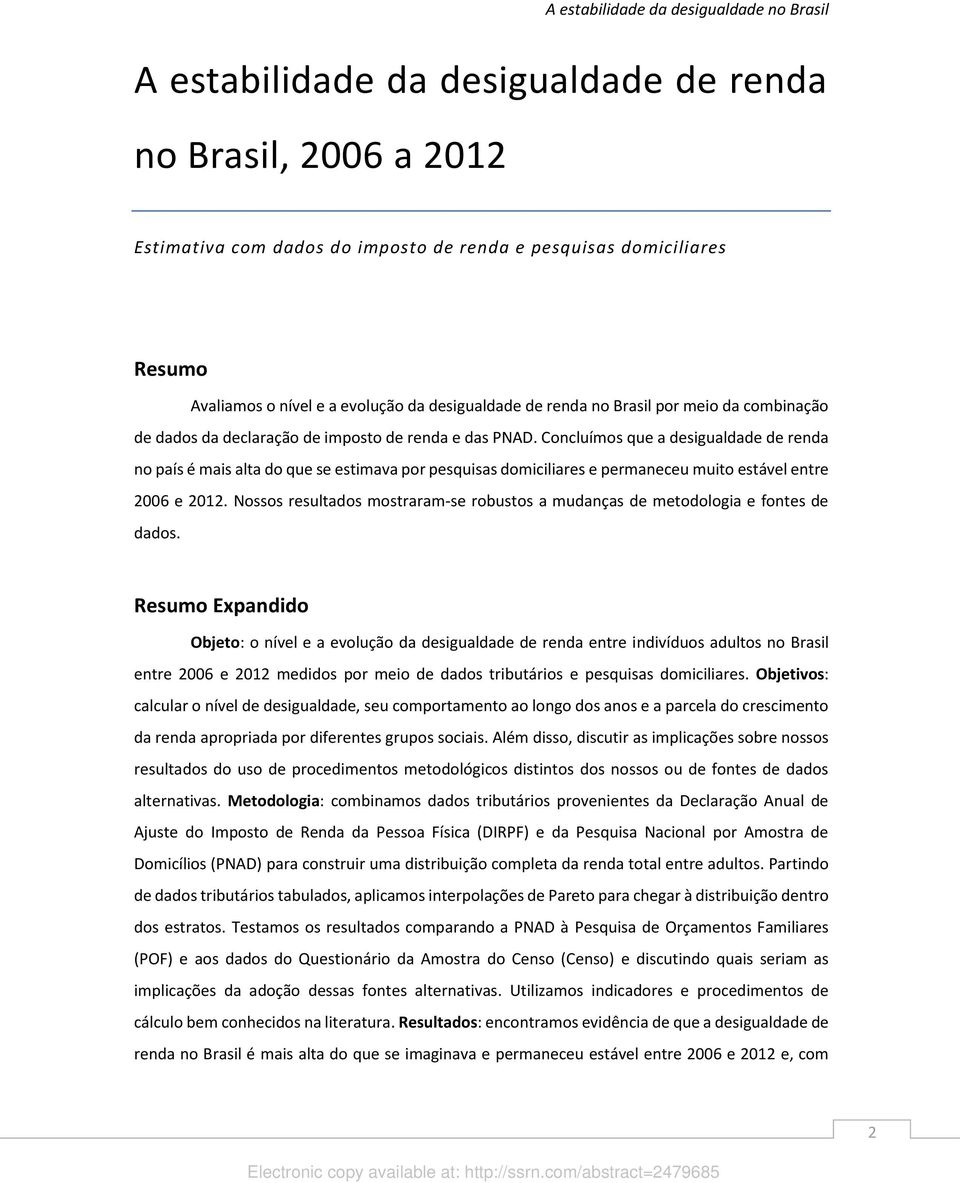 A estabilidade da desigualdade no Brasil

A estabilidade da desigualdade de renda no Brasil, 2006 a 2012

Estimativa com dados do imposto de renda e pesquisas domiciliares

Resumo

Avaliamos o nível e a evolução da desigualdade de renda no Brasil por meio da combinação de dados da declaração de imposto de renda e das PNAD. Concluímos que a desigualdade de renda no país é mais alta do que se estimava por pesquisas domiciliares e permaneceu muito estável entre 2006 e 2012. Nossos resultados mostraram-se robustos a mudanças de metodologia e fontes de dados.

Resumo Expandido

Objeto: o nível e a evolução da desigualdade de renda entre indivíduos adultos no Brasil entre 2006 e 2012 medidos por meio de dados tributários e pesquisas domiciliares. Objetivos: calcular o nível de desigualdade, seu comportamento ao longo dos anos e a parcela do crescimento da renda apropriada por diferentes grupos sociais. Além disso, discutir as implicações sobre nossos resultados do uso de procedimentos metodológicos distintos dos nossos ou de fontes de dados alternativas. Metodologia: combinamos dados tributários provenientes da Declaração Anual de Ajuste do Imposto de Renda da Pessoa Física (DIRPF) e da Pesquisa Nacional por Amostra de Domicílios (PNAD) para construir uma distribuição completa da renda total entre adultos. Partindo de dados tributários tabulados, aplicamos interpolações de Pareto para chegar à distribuição dentro dos estratos. Testamos os resultados comparando a PNAD à Pesquisa de Orçamentos Familiares (POF) e aos dados do Questionário da Amostra do Censo (Censo) e discutindo quais seriam as implicações da adoção dessas fontes alternativas. Utilizamos indicadores e procedimentos de cálculo bem conhecidos na literatura. Resultados: encontramos evidência de que a desigualdade de renda no Brasil é mais alta do que se imaginava e permaneceu estável entre 2006 e 2012 e, com

2

Electronic copy available at: http://ssrn.com/abstract=2479685